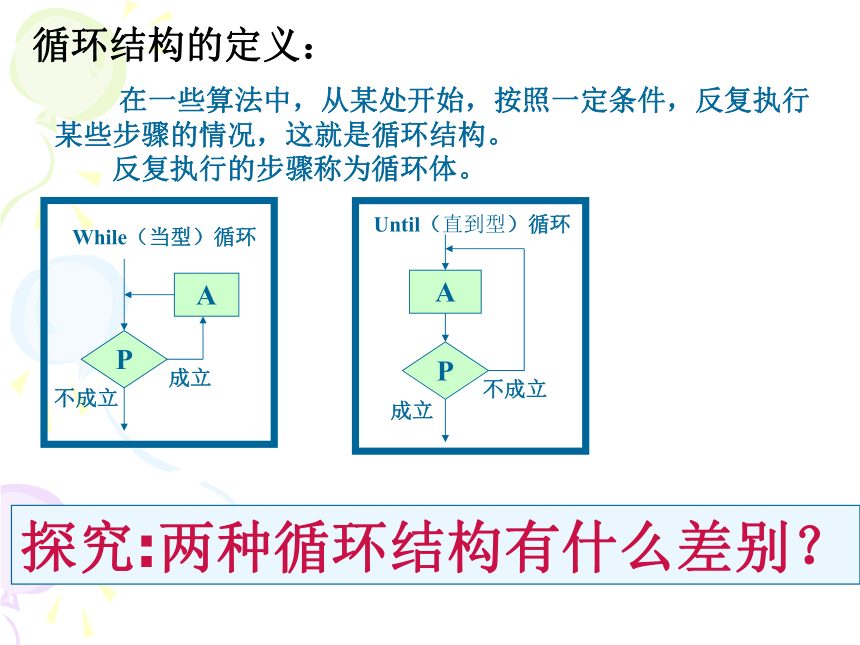 循环结构的定义：

在一些算法中，从某处开始，按照一定条件，反复执行某些步骤的情况，这就是循环结构。

反复执行的步骤称为循环体。

While（当型）循环

A

P

成立

不成立

Until（直到型）循环

A

P

不成立

成立

探究:两种循环结构有什么差别？